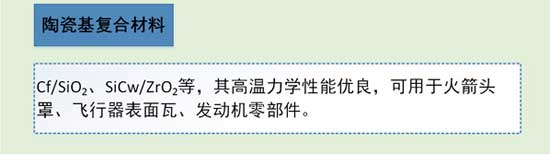 陶瓷基复合材料

Cf/$SiO_2$、SiCw/$ZrO_2$等，其高温力学性能优良，可用于火箭头罩、飞行器表面瓦、发动机零部件。